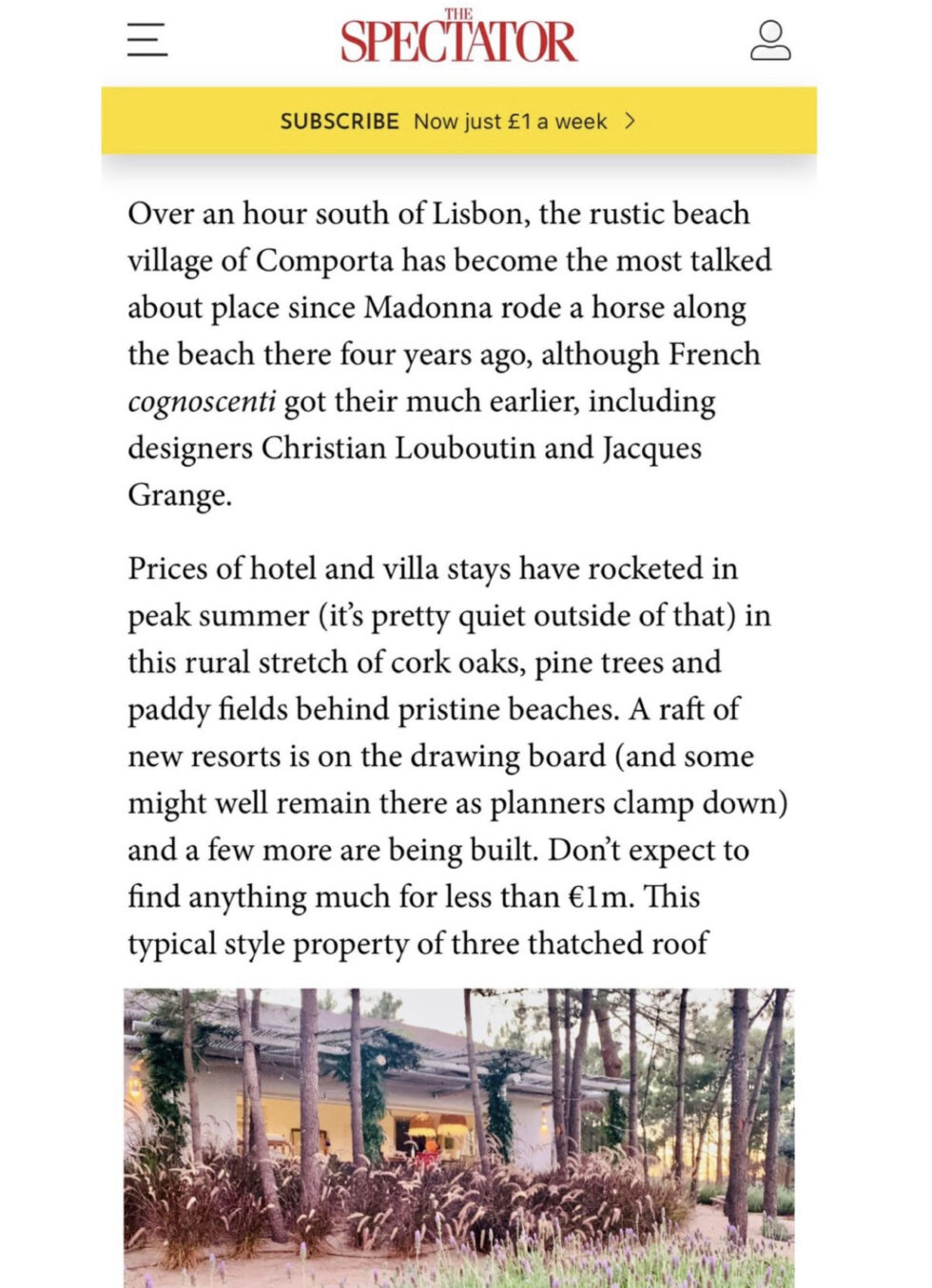 THE SPECTATOR

SUBSCRIBE Now just £1 a week >

Over an hour south of Lisbon, the rustic beach village of Comporta has become the most talked about place since Madonna rode a horse along the beach there four years ago, although French cognoscenti got their much earlier, including designers Christian Louboutin and Jacques Grange.

Prices of hotel and villa stays have rocketed in peak summer (it's pretty quiet outside of that) in this rural stretch of cork oaks, pine trees and paddy fields behind pristine beaches. A raft of new resorts is on the drawing board (and some might well remain there as planners clamp down) and a few more are being built. Don't expect to find anything much for less than €1m. This typical style property of three thatched roof